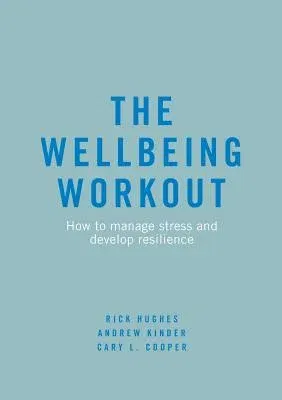 THE WELLBEING WORKOUT

How to manage stress and develop resilience

RICK HUGHES
ANDREW KINDER
CARY L. COOPER